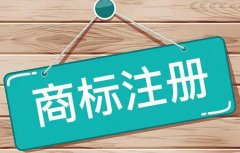 商标注册